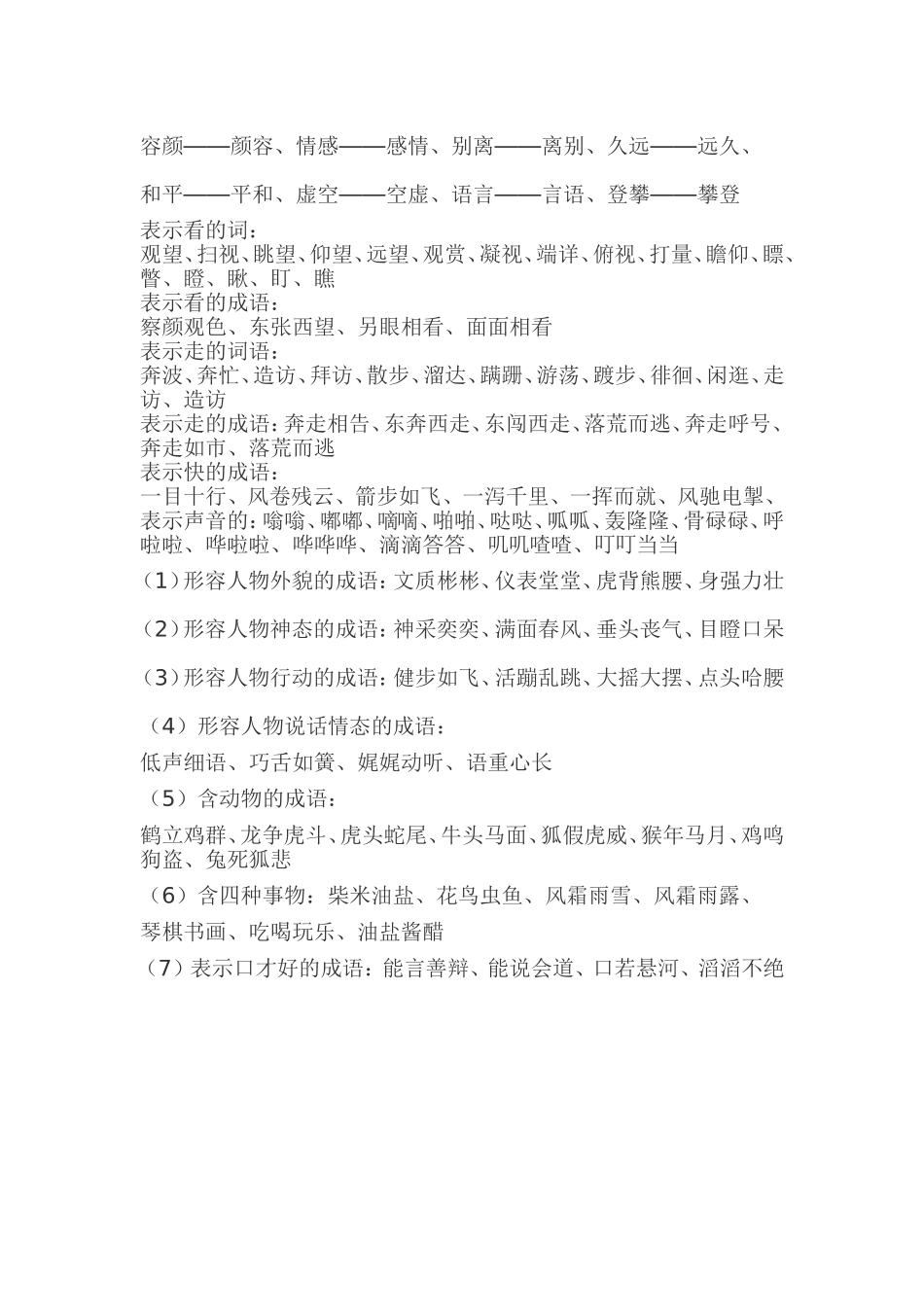 容颜——颜容、情感——感情、别离——离别、久远——远久、

和平——平和、虚空——空虚、语言——言语、登攀——攀登

表示看的词：
观望、扫视、眺望、仰望、远望、观赏、凝视、端详、俯视、打量、瞻仰、瞟、瞥、瞪、瞅、盯、瞧
表示看的成语：
察颜观色、东张西望、另眼相看、面面相看
表示走的词语：
奔波、奔忙、造访、拜访、散步、溜达、蹒跚、游荡、踱步、徘徊、闲逛、走访、造访
表示走的成语：奔走相告、东奔西走、东闯西走、落荒而逃、奔走呼号、奔走如市、落荒而逃
表示快的成语：
一目十行、风卷残云、箭步如飞、一泻千里、一挥而就、风驰电掣、
表示声音的：嗡嗡、嘟嘟、嘀嘀、啪啪、哒哒、呱呱、轰隆隆、骨碌碌、呼啦啦、哗啦啦、哗哗哗、滴滴答答、叽叽喳喳、叮叮当当

（1）形容人物外貌的成语：文质彬彬、仪表堂堂、虎背熊腰、身强力壮

（2）形容人物神态的成语：神采奕奕、满面春风、垂头丧气、目瞪口呆

（3）形容人物行动的成语：健步如飞、活蹦乱跳、大摇大摆、点头哈腰

（4）形容人物说话情态的成语：

低声细语、巧舌如簧、娓娓动听、语重心长

（5）含动物的成语：

鹤立鸡群、龙争虎斗、虎头蛇尾、牛头马面、狐假虎威、猴年马月、鸡鸣狗盗、兔死狐悲

（6）含四种事物：柴米油盐、花鸟虫鱼、风霜雨雪、风霜雨露、

琴棋书画、吃喝玩乐、油盐酱醋

（7）表示口才好的成语：能言善辩、能说会道、口若悬河、滔滔不绝